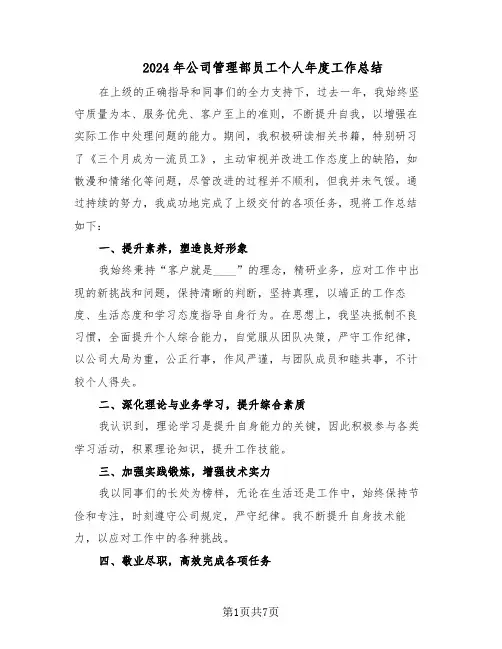 2024年公司管理部员工个人年度工作总结

在上级的正确指导和同事们的全力支持下，过去一年，我始终坚守质量为本、服务优先、客户至上的准则，不断提升自我，以增强在实际工作中处理问题的能力。期间，我积极研读相关书籍，特别研习了《三个月成为一流员工》，主动审视并改进工作态度上的缺陷，如散漫和情绪化等问题，尽管改进的过程并不顺利，但我并未气馁。通过持续的努力，我成功地完成了上级交付的各项任务，现将工作总结如下：

一、提升素养，塑造良好形象

我始终秉持“客户就是____”的理念，精研业务，应对工作中出现的新挑战和问题，保持清晰的判断，坚持真理，以端正的工作态度、生活态度和学习态度指导自身行为。在思想上，我坚决抵制不良习惯，全面提升个人综合能力，自觉服从团队决策，严守工作纪律，以公司大局为重，公正行事，作风严谨，与团队成员和睦共事，不计较个人得失。

二、深化理论与业务学习，提升综合素质

我认识到，理论学习是提升自身能力的关键，因此积极参与各类学习活动，积累理论知识，提升工作技能。

三、加强实践锻炼，增强技术实力

我以同事们的长处为榜样，无论在生活还是工作中，始终保持节俭和专注，时刻遵守公司规定，严守纪律。我不断提升自身技术能力，以应对工作中的各种挑战。

四、敬业尽职，高效完成各项任务

第1页共7页